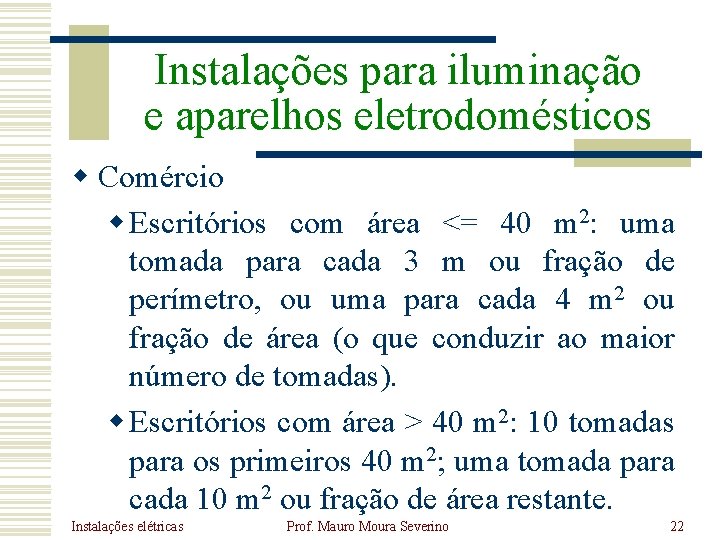 Instalações para iluminação e aparelhos eletrodomésticos

Comércio

Escritórios com área <= 40 $m^2$: uma tomada para cada 3 m ou fração de perímetro, ou uma para cada 4 $m^2$ ou fração de área (o que conduzir ao maior número de tomadas).

Escritórios com área > 40 $m^2$: 10 tomadas para os primeiros 40 $m^2$; uma tomada para cada 10 $m^2$ ou fração de área restante.

Instalações elétricas

Prof. Mauro Moura Severino

22